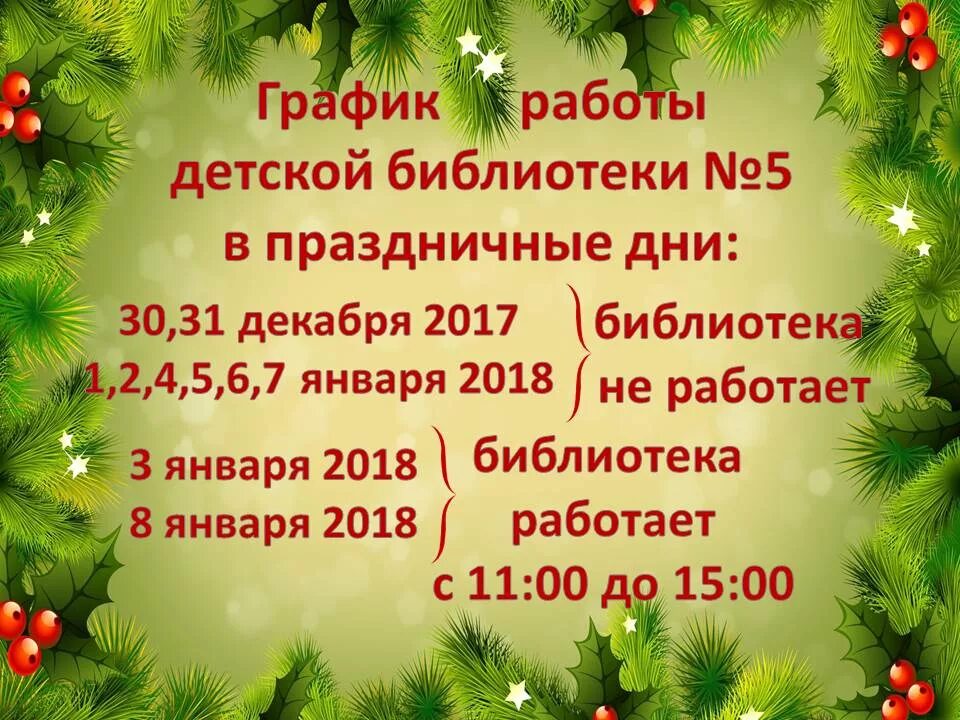 График работы детской библиотеки №5 в праздничные дни:

30,31 декабря 2017
1,2,4,5,6,7 января 2018
библиотека не работает

3 января 2018
8 января 2018
библиотека работает с 11:00 до 15:00